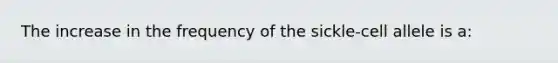 The increase in the frequency of the sickle-cell allele is a: